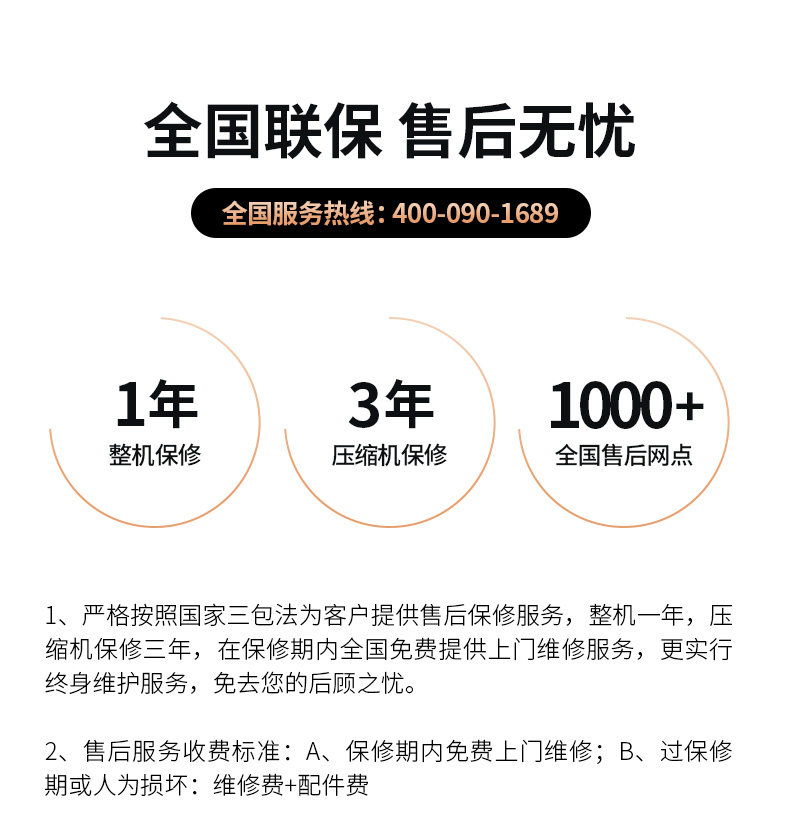 全国联保 售后无忧

全国服务热线：400-090-1689

1年
整机保修

3年
压缩机保修

1000+
全国售后网点

1、严格按照国家三包法为客户提供售后保修服务，整机一年，压缩机保修三年，在保修期内全国免费提供上门维修服务，更实行终身维护服务，免去您的后顾之忧。

2、售后服务收费标准：A、保修期内免费上门维修；B、过保修期或人为损坏：维修费+配件费